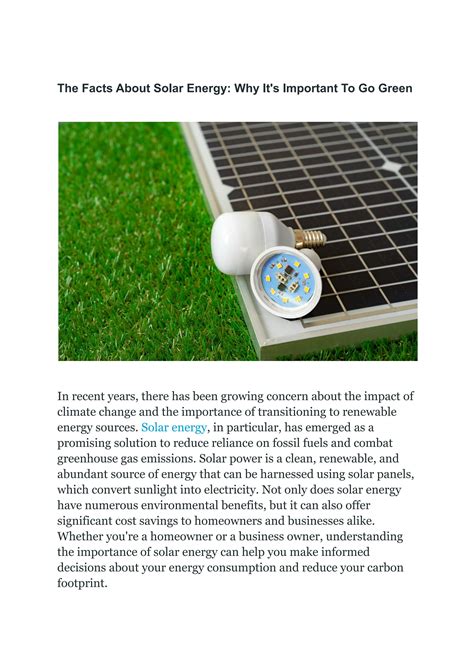 The Facts About Solar Energy: Why It's Important To Go Green

In recent years, there has been growing concern about the impact of climate change and the importance of transitioning to renewable energy sources. Solar energy, in particular, has emerged as a promising solution to reduce reliance on fossil fuels and combat greenhouse gas emissions. Solar power is a clean, renewable, and abundant source of energy that can be harnessed using solar panels, which convert sunlight into electricity. Not only does solar energy have numerous environmental benefits, but it can also offer significant cost savings to homeowners and businesses alike. Whether you're a homeowner or a business owner, understanding the importance of solar energy can help you make informed decisions about your energy consumption and reduce your carbon footprint.